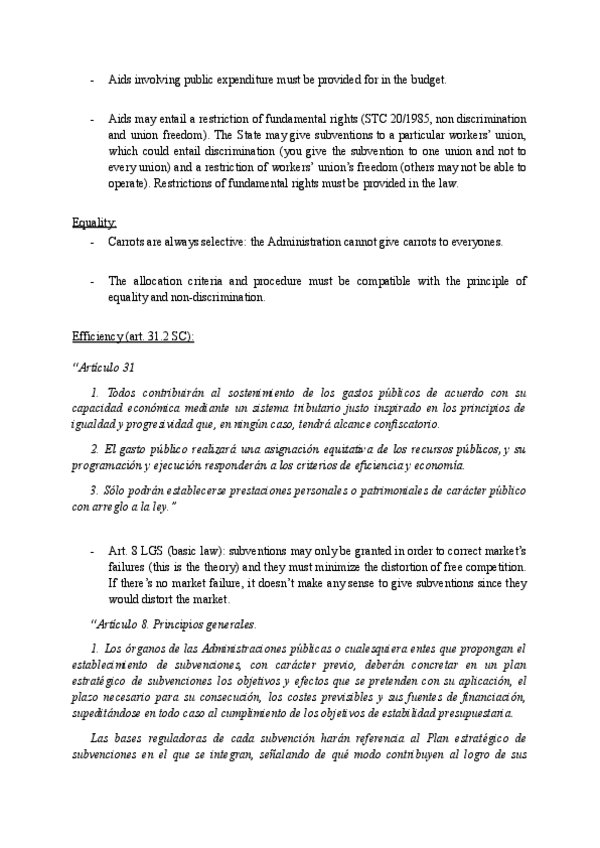 - Aids involving public expenditure must be provided for in the budget.

- Aids may entail a restriction of fundamental rights (STC 20/1985, non discrimination and union freedom). The State may give subventions to a particular workers' union, which could entail discrimination (you give the subvention to one union and not to every union) and a restriction of workers' union's freedom (others may not be able to operate). Restrictions of fundamental rights must be provided in the law.

Equality:
- Carrots are always selective: the Administration cannot give carrots to everyones.

- The allocation criteria and procedure must be compatible with the principle of equality and non-discrimination.

Efficiency (art. 31.2 SC):

"Artículo 31

1. Todos contribuirán al sostenimiento de los gastos públicos de acuerdo con su capacidad económica mediante un sistema tributario justo inspirado en los principios de igualdad y progresividad que, en ningún caso, tendrá alcance confiscatorio.

2. El gasto público realizará una asignación equitativa de los recursos públicos, y su programación y ejecución responderán a los criterios de eficiencia y economía.

3. Sólo podrán establecerse prestaciones personales o patrimoniales de carácter público con arreglo a la ley."

- Art. 8 LGS (basic law): subventions may only be granted in order to correct market's failures (this is the theory) and they must minimize the distortion of free competition. If there's no market failure, it doesn't make any sense to give subventions since they would distort the market.

"Artículo 8. Principios generales.

1. Los órganos de las Administraciones públicas o cualesquiera entes que propongan el establecimiento de subvenciones, con carácter previo, deberán concretar en un plan estratégico de subvenciones los objetivos y efectos que se pretenden con su aplicación, el plazo necesario para su consecución, los costes previsibles y sus fuentes de financiación, supeditándose en todo caso al cumplimiento de los objetivos de estabilidad presupuestaria.

Las bases reguladoras de cada subvención harán referencia al Plan estratégico de subvenciones en el que se integran, señalando de qué modo contribuyen al logro de sus